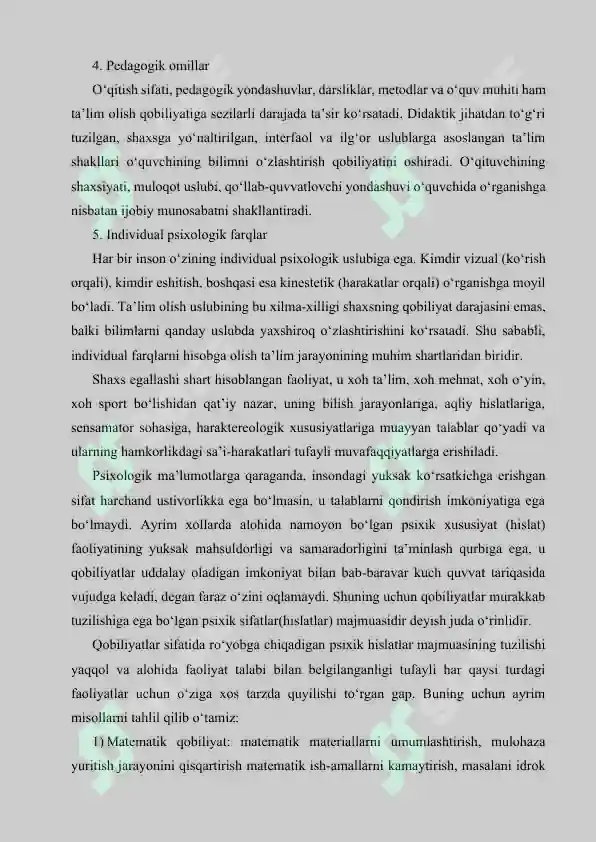 4. Pedagogik omillar

O'qitish sifati, pedagogik yondashuvlar, darsliklar, metodlar va o'quv muhiti ham ta'lim olish qobiliyatiga sezilarli darajada ta'sir ko'rsatadi. Didaktik jihatdan to'g'ri tuzilgan, shaxsga yo'naltirilgan, interfaol va ilg'or uslublarga asoslangan ta'lim shakllari o'quvchining bilimni o'zlashtirish qobiliyatini oshiradi. O'qituvchining shaxsiyati, muloqot uslubi, qo'llab-quvvatlovchi yondashuvi o'quvchida o'rganishga nisbatan ijobiy munosabatni shakllantiradi.

5. Individual psixologik farqlar

Har bir inson o'zining individual psixologik uslubiga ega. Kimdir vizual (ko'rish orqali), kimdir eshitish, boshqasi esa kinestetik (harakatlar orqali) o'rganishga moyil bo'ladi. Ta'lim olish uslubining bu xilma-xilligi shaxsning qobiliyat darajasini emas, balki bilimlarni qanday uslubda yaxshiroq o'zlashtirishini ko'rsatadi. Shu sababli, individual farqlarni hisobga olish ta'lim jarayonining muhim shartlaridan biridir.

Shaxs egallashi shart hisoblangan faoliyat, u xoh ta'lim, xoh mehnat, xoh o'yin, xoh sport bo'lishidan qat'iy nazar, uning bilish jarayonlariga, aqliy hislatlariga, sensamator sohasiga, haraktereologik xususiyatlariga muayyan talablar qo'yadi va ularning hamkorlikdagi sa'i-harakatlari tufayli muvafaqqiyatlarga erishiladi.

Psixologik ma'lumotlarga qaraganda, insondagi yuksak ko'rsatkichga erishgan sifat harchand ustivorlikka ega bo'lmasin, u talablarni qondirish imkoniyatiga ega bo'lmaydi. Ayrim xollarda alohida namoyon bo'lgan psixik xususiyat (hislat) faoliyatining yuksak mahsuldorligi va samaradorligini ta'minlash qurbiga ega, u qobiliyatlar uddalay oladigan imkoniyat bilan bab-baravar kuch quvvat tariqasida vujudga keladi, degan faraz o'zini oqlamaydi. Shuning uchun qobiliyatlar murakkab tuzilishiga ega bo'lgan psixik sifatlar(hislatlar) majmuasidir deyish juda o'rinlidir.

Qobiliyatlar sifatida ro'yobga chiqadigan psixik hislatlar majmuasining tuzilishi yaqqol va alohida faoliyat talabi bilan belgilanganligi tufayli har qaysi turdagi faoliyatlar uchun o'ziga xos tarzda quyilishi to'rgan gap. Buning uchun ayrim misollarni tahlil qilib o'tamiz:

1) Matematik qobiliyat: matematik materiallarni umumlashtirish, mulohaza yuritish jarayonini qisqartirish matematik ish-amallarni kamaytirish, masalani idrok